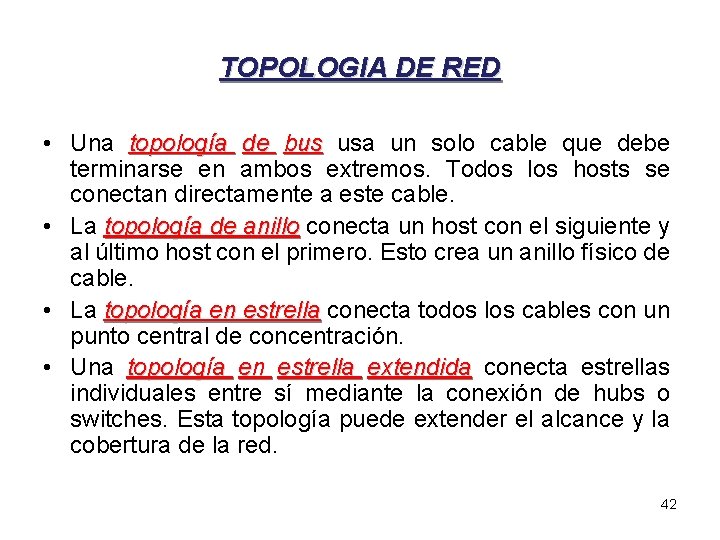 TOPOLOGIA DE RED

• Una topología de bus usa un solo cable que debe terminarse en ambos extremos. Todos los hosts se conectan directamente a este cable.
• La topología de anillo conecta un host con el siguiente y al último host con el primero. Esto crea un anillo físico de cable.
• La topología en estrella conecta todos los cables con un punto central de concentración.
• Una topología en estrella extendida conecta estrellas individuales entre sí mediante la conexión de hubs o switches. Esta topología puede extender el alcance y la cobertura de la red.

42